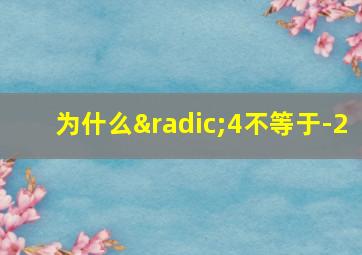 为什么&radic;4不等于-2